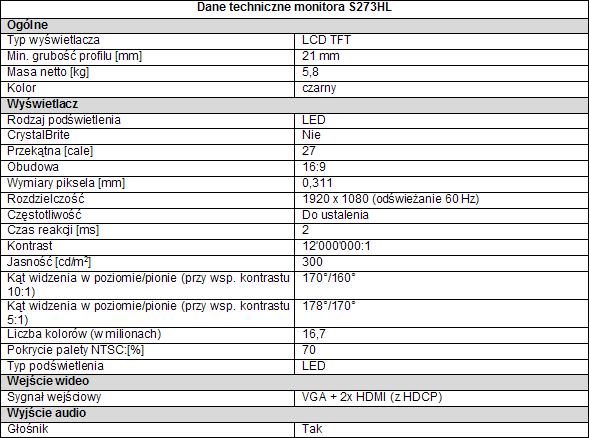 | Dane techniczne monitora S273HL | |
|---|---|
| **Ogólne** | |
| Typ wyświetlacza | LCD TFT |
| Min. grubość profilu [mm] | 21 mm |
| Masa netto [kg] | 5,8 |
| Kolor | czarny |
| **Wyświetlacz** | |
| Rodzaj podświetlenia | LED |
| CrystalBrite | Nie |
| Przekątna [cale] | 27 |
| Obudowa | 16:9 |
| Wymiary piksela [mm] | 0,311 |
| Rozdzielczość | 1920 x 1080 (odświeżanie 60 Hz) |
| Częstotliwość | Do ustalenia |
| Czas reakcji [ms] | 2 |
| Kontrast | 12'000'000:1 |
| Jasność [cd/m$^2$] | 300 |
| Kąt widzenia w poziomie/pionie (przy wsp. kontrastu 10:1) | 170°/160° |
| Kąt widzenia w poziomie/pionie (przy wsp. kontrastu 5:1) | 178°/170° |
| Liczba kolorów (w milionach) | 16,7 |
| Pokrycie palety NTSC:[%] | 70 |
| Typ podświetlenia | LED |
| **Wejście wideo** | |
| Sygnał wejściowy | VGA + 2x HDMI (z HDCP) |
| **Wyjście audio** | |
| Głośnik | Tak |